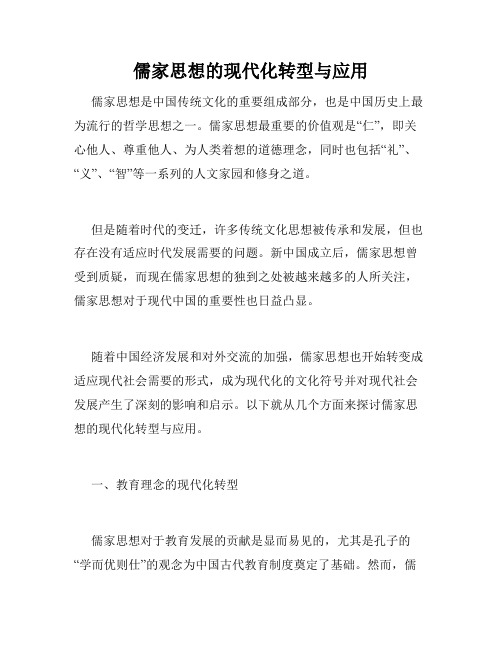 儒家思想的现代化转型与应用

儒家思想是中国传统文化的重要组成部分，也是中国历史上最为流行的哲学思想之一。儒家思想最重要的价值观是“仁”，即关心他人、尊重他人、为人类着想的道德理念，同时也包括“礼”、“义”、“智”等一系列的人文家园和修身之道。

但是随着时代的变迁，许多传统文化思想被传承和发展，但也存在没有适应时代发展需要的问题。新中国成立后，儒家思想曾受到质疑，而现在儒家思想的独到之处被越来越多的人所关注，儒家思想对于现代中国的重要性也日益凸显。

随着中国经济发展和对外交流的加强，儒家思想也开始转变成适应现代社会需要的形式，成为现代化的文化符号并对现代社会发展产生了深刻的影响和启示。以下就从几个方面来探讨儒家思想的现代化转型与应用。

一、教育理念的现代化转型

儒家思想对于教育发展的贡献是显而易见的，尤其是孔子的“学而优则仕”的观念为中国古代教育制度奠定了基础。然而，儒